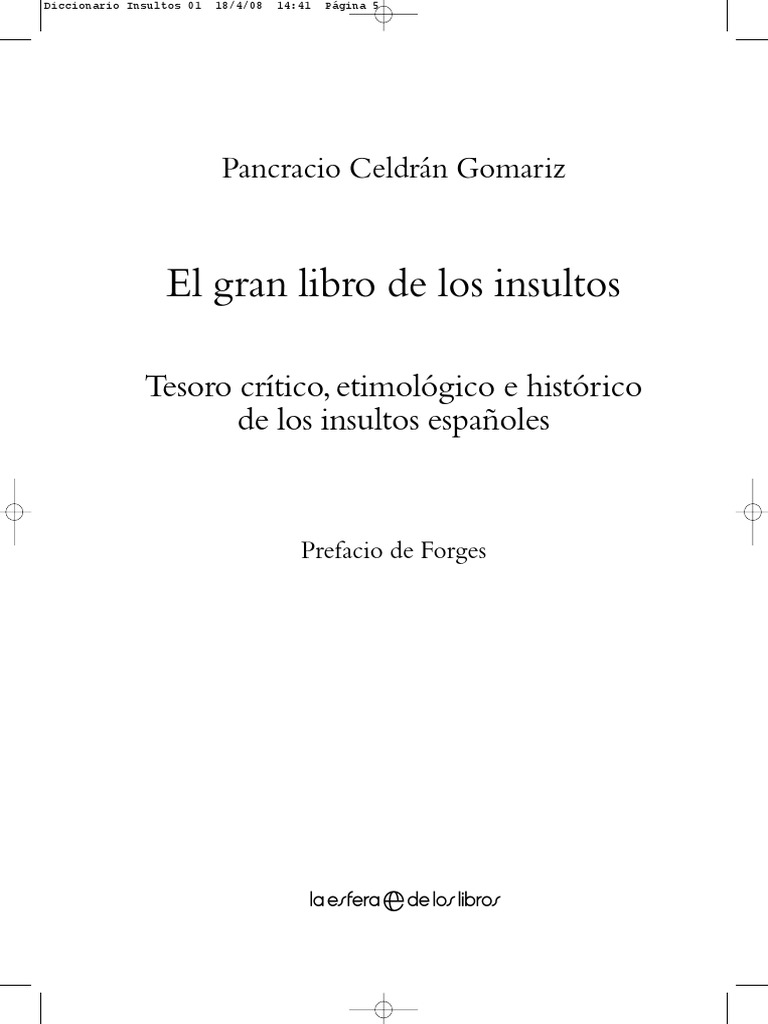 Diccionario Insultos 01 18/4/08 14:41 Página 5

Pancracio Celdrán Gomariz

El gran libro de los insultos

Tesoro crítico, etimológico e histórico de los insultos españoles

Prefacio de Forges

la esfera de los libros